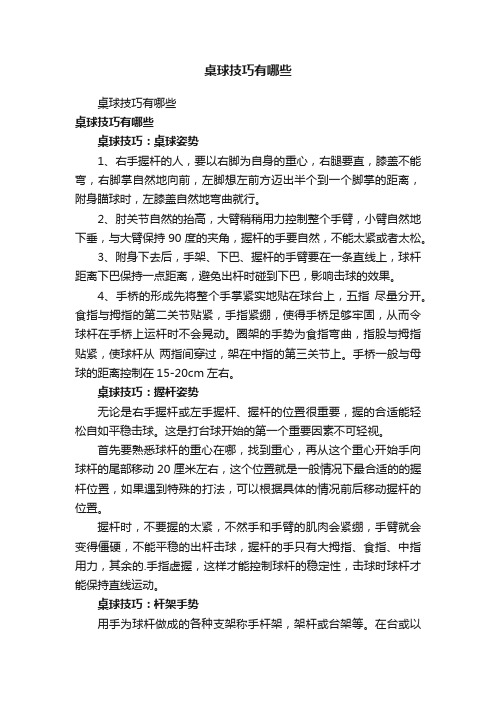 桌球技巧有哪些

桌球技巧有哪些

桌球技巧有哪些

桌球技巧：桌球姿势

1、右手握杆的人，要以右脚为自身的重心，右腿要直，膝盖不能弯，右脚掌自然地向前，左脚想左前方迈出半个到一个脚掌的距离，附身瞄球时，左膝盖自然地弯曲就行。

2、肘关节自然的抬高，大臂稍稍用力控制整个手臂，小臂自然地下垂，与大臂保持 90 度的夹角，握杆的手要自然，不能太紧或者太松。

3、附身下去后，手架、下巴、握杆的手臂要在一条直线上，球杆距离下巴保持一点距离，避免出杆时碰到下巴，影响击球的效果。

4、手桥的形成先将整个手掌紧实地贴在球台上，五指 尽量分开。食指与拇指的第二关节贴紧，手指紧绷，使得手桥足够牢固，从而令球杆在手桥上运杆时不会晃动。圈架的手势为食指弯曲，指股与拇指贴紧，使球杆从 两指间穿过，架在中指的第三关节上。手桥一般与母球的距离控制在 15-20cm 左右。

桌球技巧：握杆姿势

无论是右手握杆或左手握杆、握杆的位置很重要，握的合适能轻松自如平稳击球。这是打台球开始的第一个重要因素不可轻视。

首先要熟悉球杆的重心在哪，找到重心，再从这个重心开始手向球杆的尾部移动 20 厘米左右，这个位置就是一般情况下最合适的的握杆位置，如果遇到特殊的打法，可以根据具体的情况前后移动握杆的位置。

握杆时，不要握的太紧，不然手和手臂的肌肉会紧绷，手臂就会变得僵硬，不能平稳的出杆击球，握杆的手只有大拇指、食指、中指用力，其余的.手指虚握，这样才能控制球杆的稳定性，击球时球杆才能保持直线运动。

桌球技巧：杆架手势

用手为球杆做成的各种支架称手杆架，架杆或台架等。在台或以